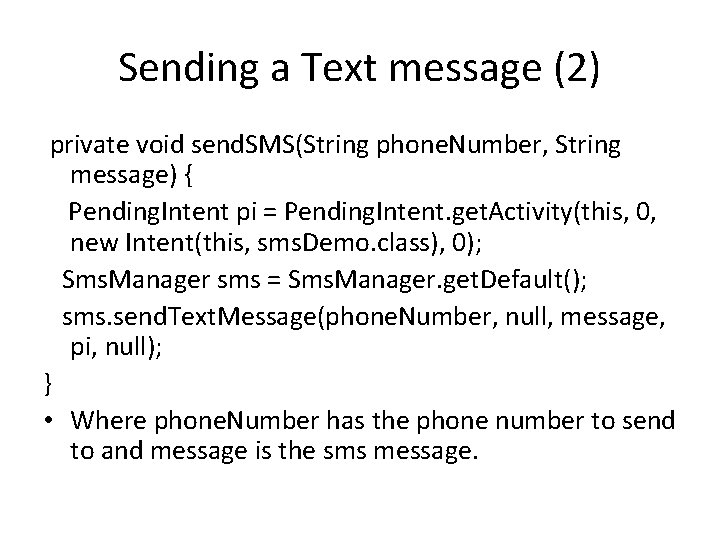 Sending a Text message (2)

private void sendSMS(String phoneNumber, String message) {

PendingIntent pi = PendingIntent.getActivity(this, 0, new Intent(this, smsDemo.class), 0);

SmsManager sms = SmsManager.getDefault();

sms.sendTextMessage(phoneNumber, null, message, pi, null);

}

• Where phoneNumber has the phone number to send to and message is the sms message.